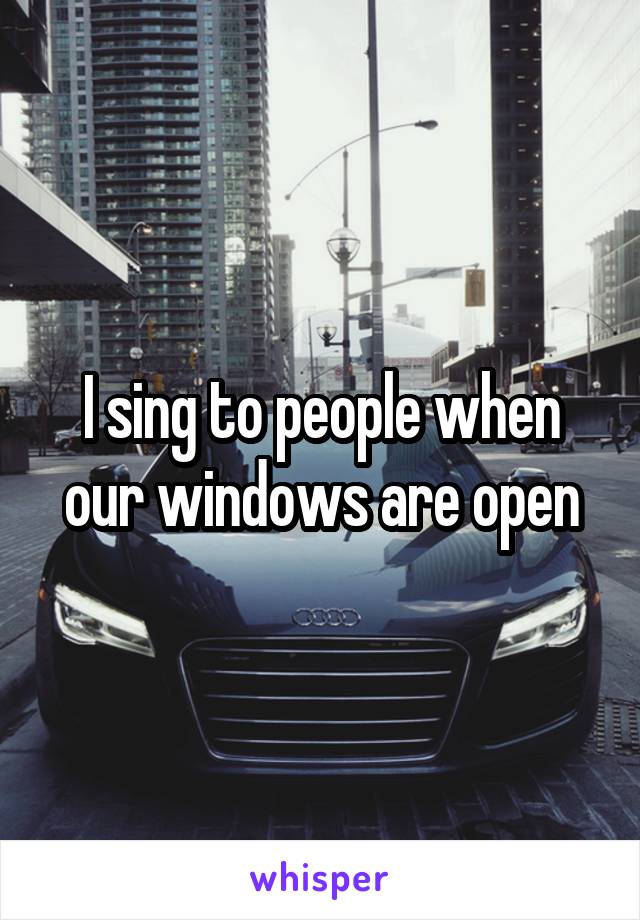 I sing to people when our windows are open

whisper